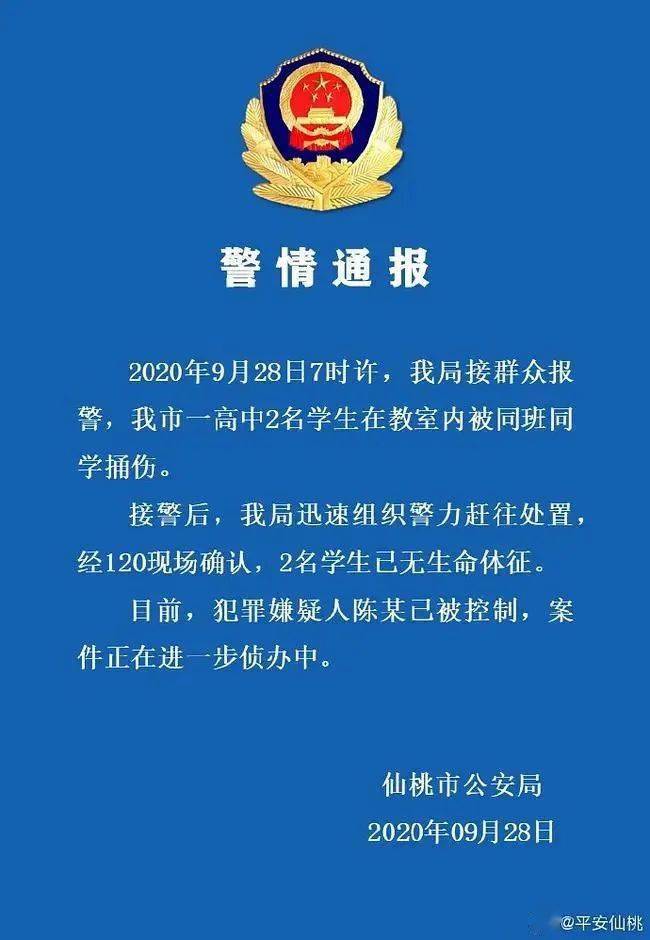 警情通报

2020年9月28日7时许，我局接群众报警，我市一高中2名学生在教室内被同班同学捅伤。

接警后，我局迅速组织警力赶往处置，经120现场确认，2名学生已无生命体征。

目前，犯罪嫌疑人陈某已被控制，案件正在进一步侦办中。

仙桃市公安局
2020年09月28日

@平安仙桃